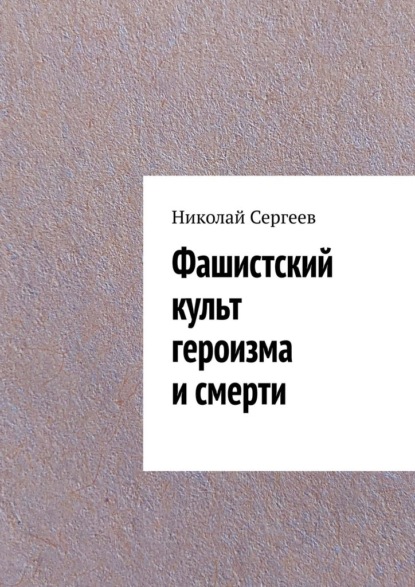 Николай Сергеев

Фашистский культ героизма и смерти